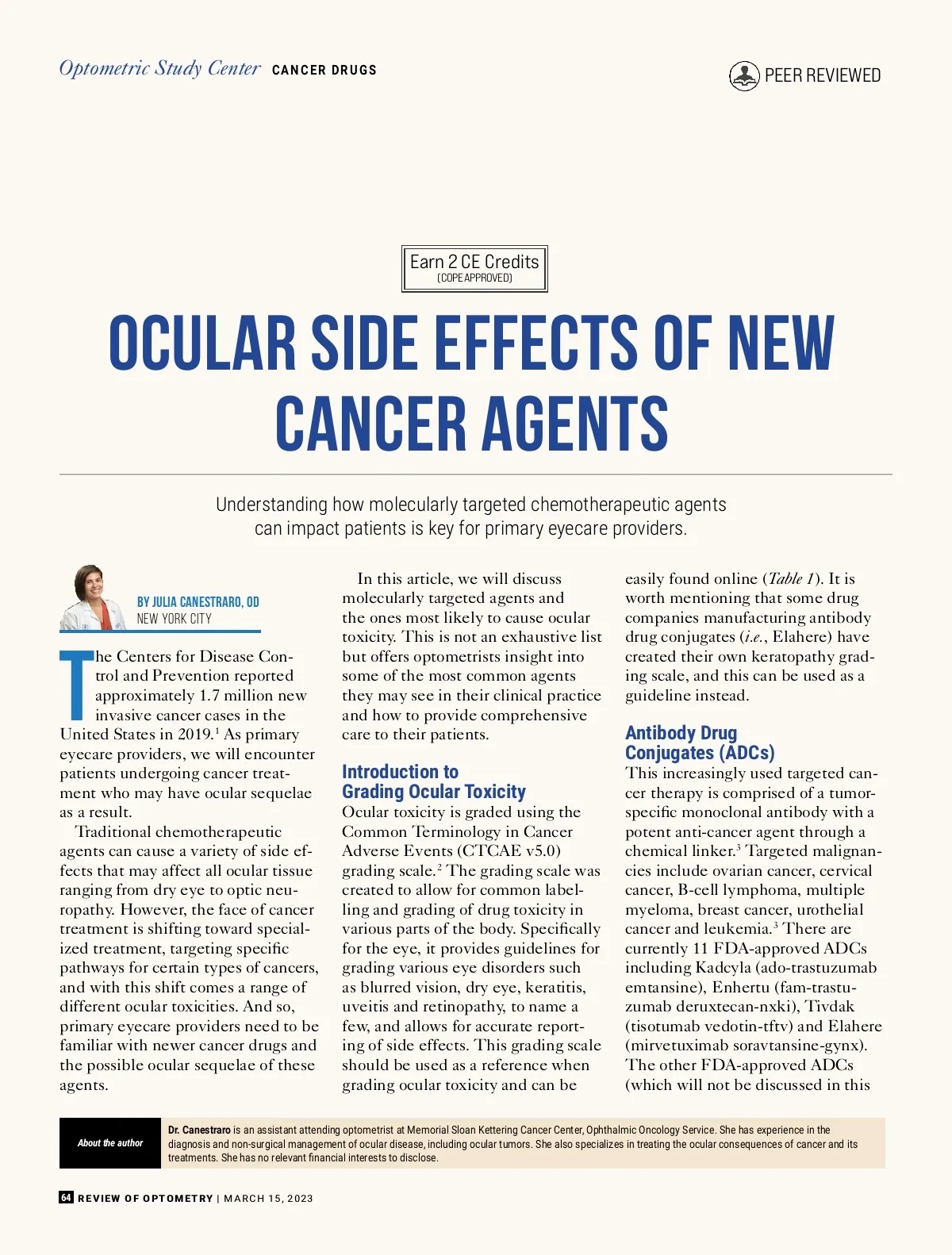 Optometric Study Center CANCER DRUGS

PEER REVIEWED

Earn 2 CE Credits
(COPE APPROVED)

OCULAR SIDE EFFECTS OF NEW CANCER AGENTS

Understanding how molecularly targeted chemotherapeutic agents can impact patients is key for primary eyecare providers.

BY JULIA CANESTRARO, OD
NEW YORK CITY

The Centers for Disease Control and Prevention reported approximately 1.7 million new invasive cancer cases in the United States in 2019.$^1$ As primary eyecare providers, we will encounter patients undergoing cancer treatment who may have ocular sequelae as a result.

Traditional chemotherapeutic agents can cause a variety of side effects that may affect all ocular tissue ranging from dry eye to optic neuropathy. However, the face of cancer treatment is shifting toward specialized treatment, targeting specific pathways for certain types of cancers, and with this shift comes a range of different ocular toxicities. And so, primary eyecare providers need to be familiar with newer cancer drugs and the possible ocular sequelae of these agents.

In this article, we will discuss molecularly targeted agents and the ones most likely to cause ocular toxicity. This is not an exhaustive list but offers optometrists insight into some of the most common agents they may see in their clinical practice and how to provide comprehensive care to their patients.

Introduction to Grading Ocular Toxicity
Ocular toxicity is graded using the Common Terminology in Cancer Adverse Events (CTCAE v5.0) grading scale.$^2$ The grading scale was created to allow for common labelling and grading of drug toxicity in various parts of the body. Specifically for the eye, it provides guidelines for grading various eye disorders such as blurred vision, dry eye, keratitis, uveitis and retinopathy, to name a few, and allows for accurate reporting of side effects. This grading scale should be used as a reference when grading ocular toxicity and can be easily found online (Table 1). It is worth mentioning that some drug companies manufacturing antibody drug conjugates (i.e., Elahere) have created their own keratopathy grading scale, and this can be used as a guideline instead.

Antibody Drug Conjugates (ADCs)
This increasingly used targeted cancer therapy is comprised of a tumor-specific monoclonal antibody with a potent anti-cancer agent through a chemical linker.$^3$ Targeted malignancies include ovarian cancer, cervical cancer, B-cell lymphoma, multiple myeloma, breast cancer, urothelial cancer and leukemia.$^3$ There are currently 11 FDA-approved ADCs including Kadcyla (ado-trastuzumab emtansine), Enhertu (fam-trastuzumab deruxtecan-nxki), Tivdak (tisotumab vedotin-tftv) and Elahere (mirvetuximab soravtansine-gynx). The other FDA-approved ADCs (which will not be discussed in this

About the author
Dr. Canestraro is an assistant attending optometrist at Memorial Sloan Kettering Cancer Center, Ophthalmic Oncology Service. She has experience in the diagnosis and non-surgical management of ocular disease, including ocular tumors. She also specializes in treating the ocular consequences of cancer and its treatments. She has no relevant financial interests to disclose.

64 REVIEW OF OPTOMETRY | MARCH 15, 2023